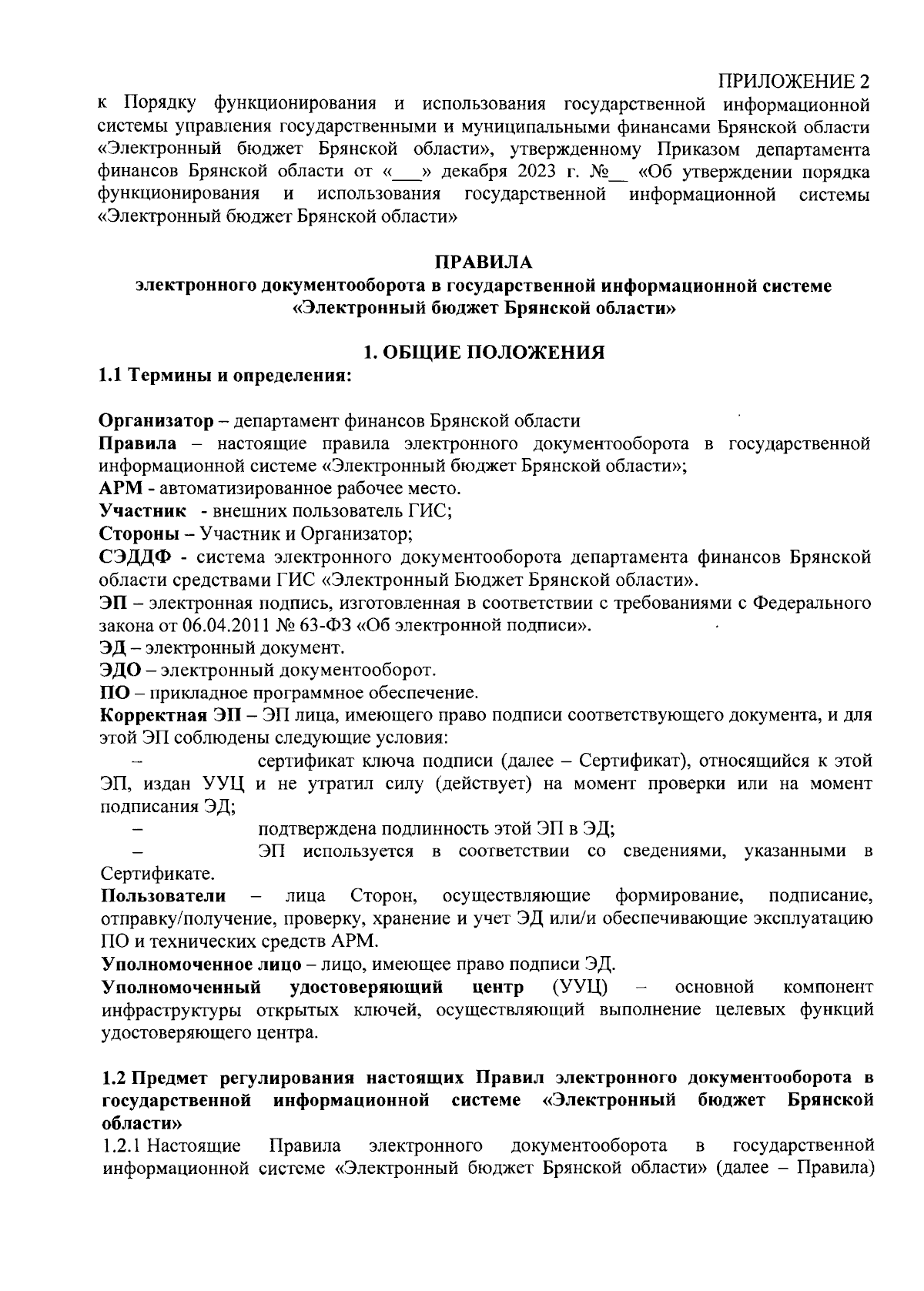 ПРИЛОЖЕНИЕ 2
к Порядку функционирования и использования государственной информационной системы управления государственными и муниципальными финансами Брянской области «Электронный бюджет Брянской области», утвержденному Приказом департамента финансов Брянской области от «___» декабря 2023 г. №__ «Об утверждении порядка функционирования и использования государственной информационной системы «Электронный бюджет Брянской области»

ПРАВИЛА
электронного документооборота в государственной информационной системе «Электронный бюджет Брянской области»

1. ОБЩИЕ ПОЛОЖЕНИЯ
1.1 Термины и определения:

Организатор – департамент финансов Брянской области
Правила – настоящие правила электронного документооборота в государственной информационной системе «Электронный бюджет Брянской области»;
АРМ - автоматизированное рабочее место.
Участник - внешних пользователь ГИС;
Стороны – Участник и Организатор;
СЭДДФ - система электронного документооборота департамента финансов Брянской области средствами ГИС «Электронный Бюджет Брянской области».
ЭП – электронная подпись, изготовленная в соответствии с требованиями с Федерального закона от 06.04.2011 № 63-ФЗ «Об электронной подписи».
ЭД – электронный документ.
ЭДО – электронный документооборот.
ПО – прикладное программное обеспечение.
Корректная ЭП – ЭП лица, имеющего право подписи соответствующего документа, и для этой ЭП соблюдены следующие условия:
– сертификат ключа подписи (далее – Сертификат), относящийся к этой ЭП, издан УУЦ и не утратил силу (действует) на момент проверки или на момент подписания ЭД;
– подтверждена подлинность этой ЭП в ЭД;
– ЭП используется в соответствии со сведениями, указанными в Сертификате.
Пользователи – лица Сторон, осуществляющие формирование, подписание, отправку/получение, проверку, хранение и учет ЭД или/и обеспечивающие эксплуатацию ПО и технических средств АРМ.
Уполномоченное лицо – лицо, имеющее право подписи ЭД.
Уполномоченный удостоверяющий центр (УУЦ) – основной компонент инфраструктуры открытых ключей, осуществляющий выполнение целевых функций удостоверяющего центра.

1.2 Предмет регулирования настоящих Правил электронного документооборота в государственной информационной системе «Электронный бюджет Брянской области»
1.2.1 Настоящие Правила электронного документооборота в государственной информационной системе «Электронный бюджет Брянской области» (далее – Правила)